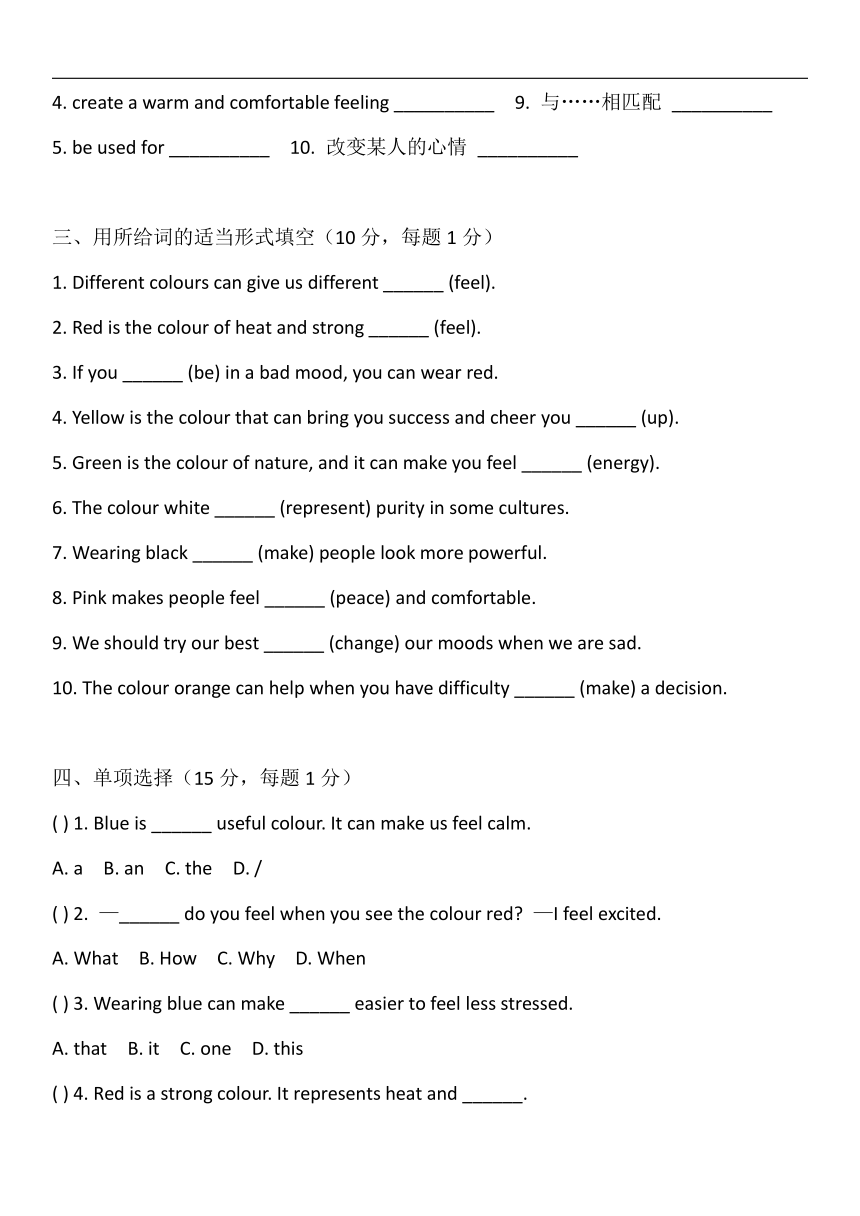 4. create a warm and comfortable feeling __________ 9. 与……相匹配 __________

5. be used for __________ 10. 改变某人的心情 __________

三、用所给词的适当形式填空（10 分，每题 1 分）

1. Different colours can give us different ______ (feel).

2. Red is the colour of heat and strong ______ (feel).

3. If you ______ (be) in a bad mood, you can wear red.

4. Yellow is the colour that can bring you success and cheer you ______ (up).

5. Green is the colour of nature, and it can make you feel ______ (energy).

6. The colour white ______ (represent) purity in some cultures.

7. Wearing black ______ (make) people look more powerful.

8. Pink makes people feel ______ (peace) and comfortable.

9. We should try our best ______ (change) our moods when we are sad.

10. The colour orange can help when you have difficulty ______ (make) a decision.

四、单项选择（15 分，每题 1 分）

( ) 1. Blue is ______ useful colour. It can make us feel calm.

A. a B. an C. the D. /

( ) 2. —______ do you feel when you see the colour red? —I feel excited.

A. What B. How C. Why D. When

( ) 3. Wearing blue can make ______ easier to feel less stressed.

A. that B. it C. one D. this

( ) 4. Red is a strong colour. It represents heat and ______.